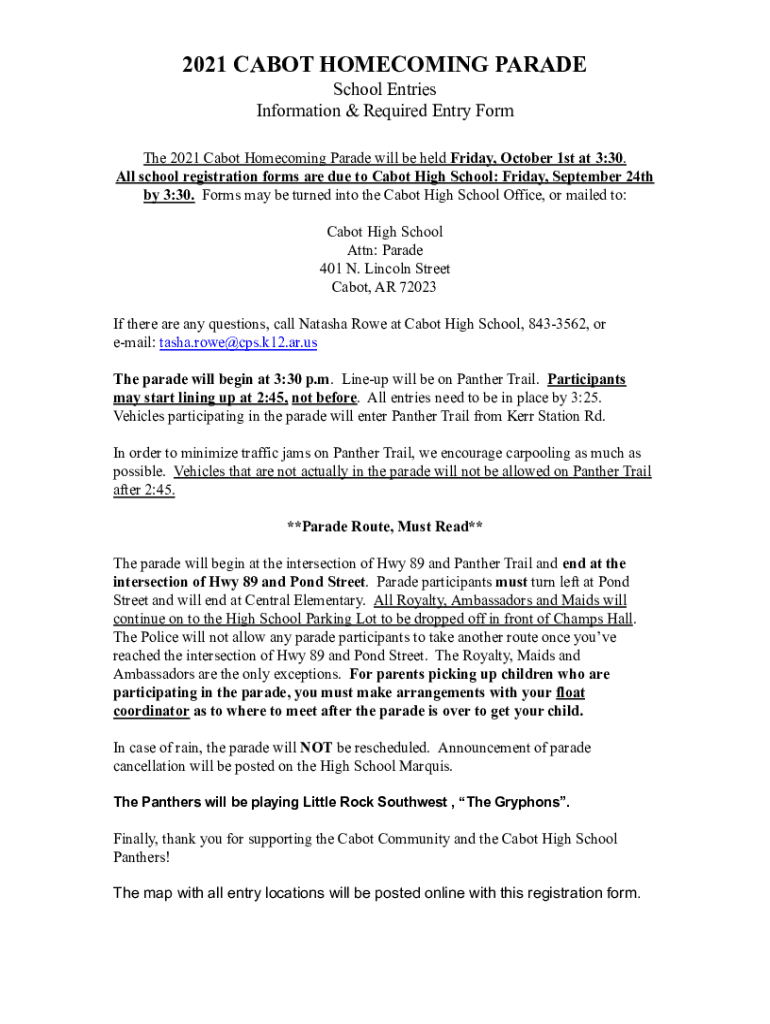 2021 CABOT HOMECOMING PARADE
School Entries
Information & Required Entry Form

The 2021 Cabot Homecoming Parade will be held Friday, October 1st at 3:30. All school registration forms are due to Cabot High School: Friday, September 24th by 3:30. Forms may be turned into the Cabot High School Office, or mailed to:

Cabot High School
Attn: Parade
401 N. Lincoln Street
Cabot, AR 72023

If there are any questions, call Natasha Rowe at Cabot High School, 843-3562, or e-mail: tasha.rowe@cps.k12.ar.us

The parade will begin at 3:30 p.m. Line-up will be on Panther Trail. Participants may start lining up at 2:45, not before. All entries need to be in place by 3:25. Vehicles participating in the parade will enter Panther Trail from Kerr Station Rd.

In order to minimize traffic jams on Panther Trail, we encourage carpooling as much as possible. Vehicles that are not actually in the parade will not be allowed on Panther Trail after 2:45.

**Parade Route, Must Read**

The parade will begin at the intersection of Hwy 89 and Panther Trail and end at the intersection of Hwy 89 and Pond Street. Parade participants must turn left at Pond Street and will end at Central Elementary. All Royalty, Ambassadors and Maids will continue on to the High School Parking Lot to be dropped off in front of Champs Hall. The Police will not allow any parade participants to take another route once you've reached the intersection of Hwy 89 and Pond Street. The Royalty, Maids and Ambassadors are the only exceptions. For parents picking up children who are participating in the parade, you must make arrangements with your float coordinator as to where to meet after the parade is over to get your child.

In case of rain, the parade will NOT be rescheduled. Announcement of parade cancellation will be posted on the High School Marquis.

The Panthers will be playing Little Rock Southwest , "The Gryphons".

Finally, thank you for supporting the Cabot Community and the Cabot High School Panthers!

The map with all entry locations will be posted online with this registration form.